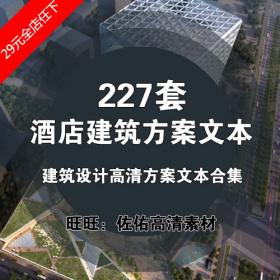 29元全店任下

227套
酒店建筑方案文本

建筑设计高清方案文本合集

旺旺：佐佑高清素材